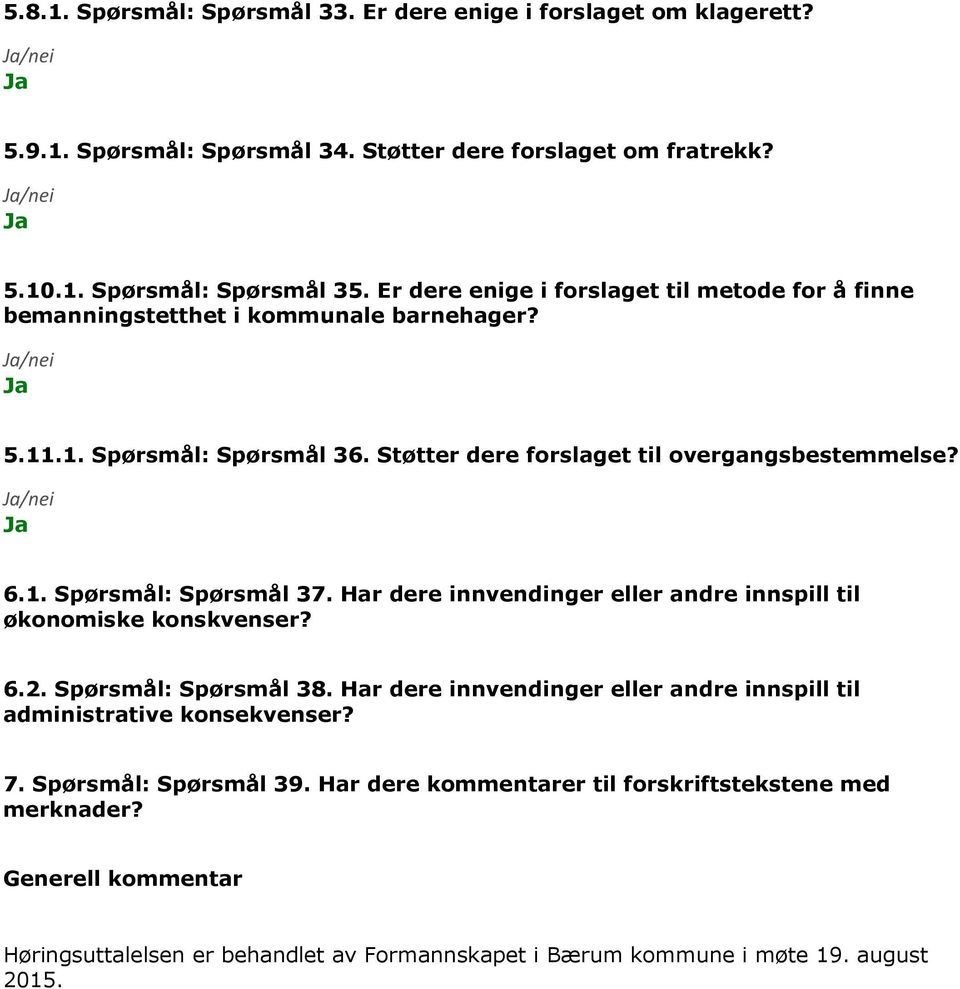 5.8.1. Spørsmål: Spørsmål 33. Er dere enige i forslaget om klagerett?

Ja/nei
Ja

5.9.1. Spørsmål: Spørsmål 34. Støtter dere forslaget om fratrekk?

Ja/nei
Ja

5.10.1. Spørsmål: Spørsmål 35. Er dere enige i forslaget til metode for å finne bemanningstetthet i kommunale barnehager?

Ja/nei
Ja

5.11.1. Spørsmål: Spørsmål 36. Støtter dere forslaget til overgangsbestemmelse?

Ja/nei
Ja

6.1. Spørsmål: Spørsmål 37. Har dere innvendinger eller andre innspill til økonomiske konskvenser?

6.2. Spørsmål: Spørsmål 38. Har dere innvendinger eller andre innspill til administrative konsekvenser?

7. Spørsmål: Spørsmål 39. Har dere kommentarer til forskriftstekstene med merknader?

Generell kommentar

Høringsuttalelsen er behandlet av Formannskapet i Bærum kommune i møte 19. august 2015.